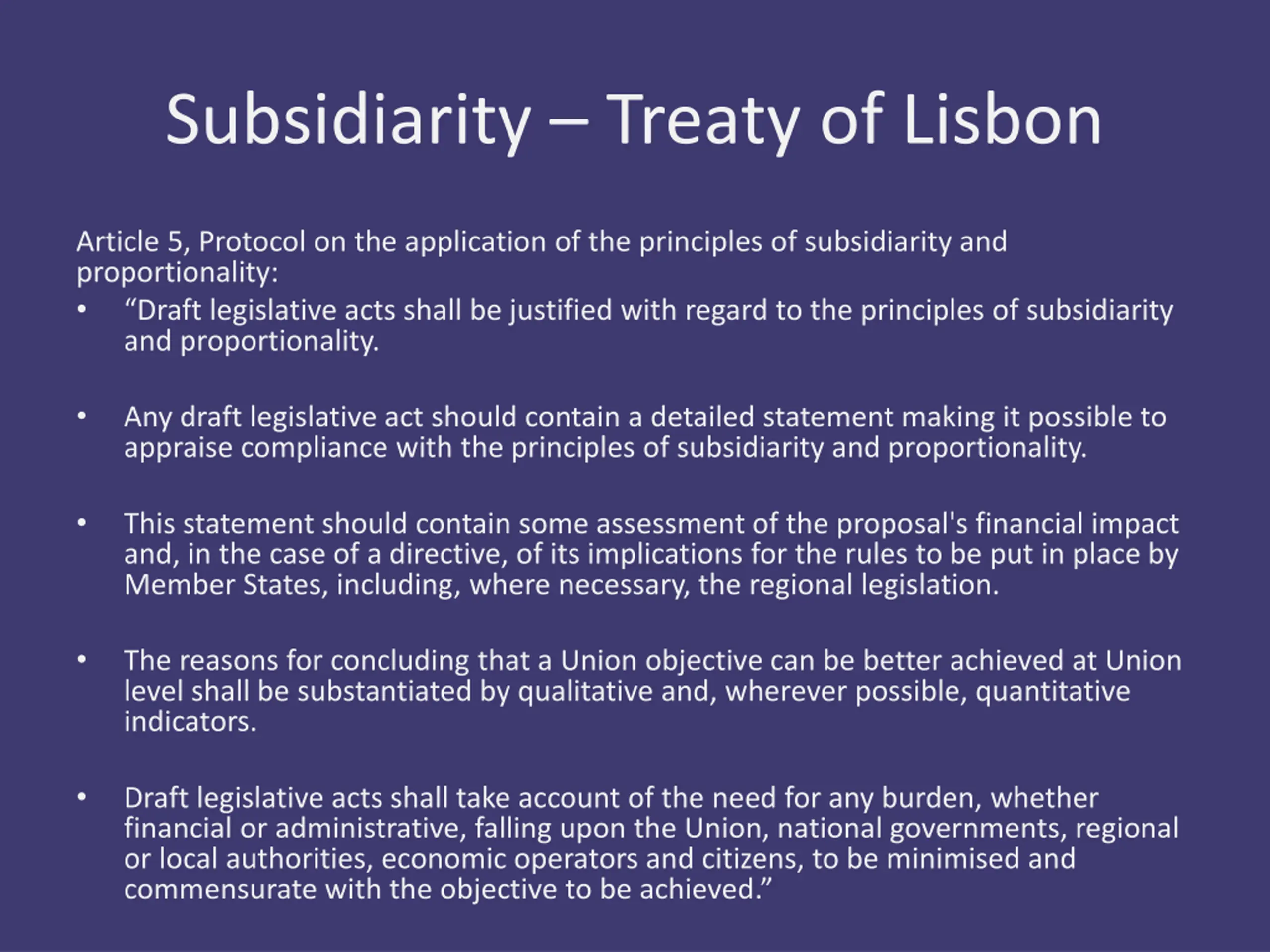 Subsidiarity – Treaty of Lisbon

Article 5, Protocol on the application of the principles of subsidiarity and proportionality:

• “Draft legislative acts shall be justified with regard to the principles of subsidiarity and proportionality.

• Any draft legislative act should contain a detailed statement making it possible to appraise compliance with the principles of subsidiarity and proportionality.

• This statement should contain some assessment of the proposal's financial impact and, in the case of a directive, of its implications for the rules to be put in place by Member States, including, where necessary, the regional legislation.

• The reasons for concluding that a Union objective can be better achieved at Union level shall be substantiated by qualitative and, wherever possible, quantitative indicators.

• Draft legislative acts shall take account of the need for any burden, whether financial or administrative, falling upon the Union, national governments, regional or local authorities, economic operators and citizens, to be minimised and commensurate with the objective to be achieved.”